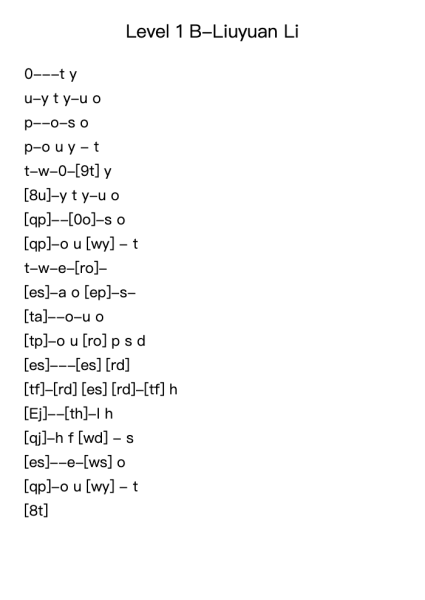 Level 1 B–Liuyuan Li

0–––t y
u–y t y–u o
p––o–s o
p–o u y – t
t–w–0–[9t] y
[8u]–y t y–u o
[qp]––[0o]–s o
[qp]–o u [wy] – t
t–w–e–[ro]–
[es]–a o [ep]–s–
[ta]––o–u o
[tp]–o u [ro] p s d
[es]–––[es] [rd]
[tf]–[rd] [es] [rd]–[tf] h
[Ej]––[th]–l h
[qj]–h f [wd] – s
[es]––e–[ws] o
[qp]–o u [wy] – t
[8t]